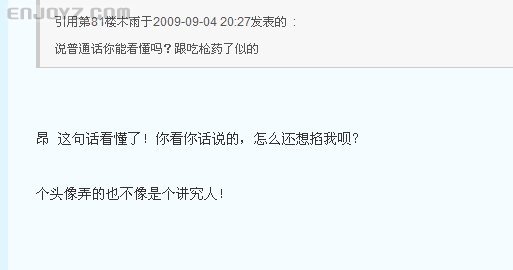 ENJOYZ.COM

引用第81楼木雨于2009-09-04 20:27发表的 ：

说普通话你能看懂吗？跟吃枪药了似的

昂 这句话看懂了！你看你话说的，怎么还想掐我呗？

个头像弄的也不像是个讲究人！